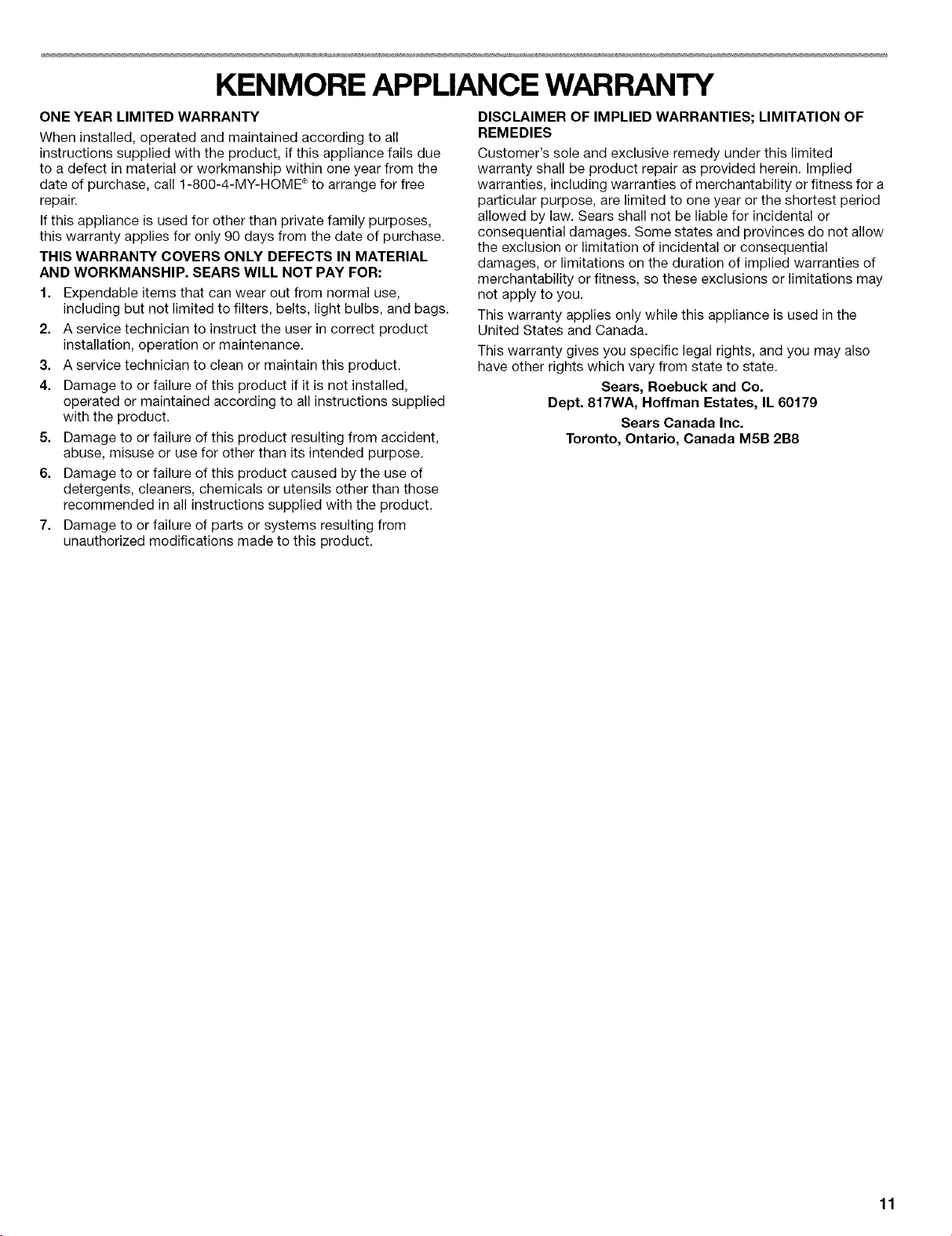 KENMORE APPLIANCE WARRANTY

ONE YEAR LIMITED WARRANTY

When installed, operated and maintained according to all instructions supplied with the product, if this appliance fails due to a defect in material or workmanship within one year from the date of purchase, call 1-800-4-MY-HOME® to arrange for free repair.

If this appliance is used for other than private family purposes, this warranty applies for only 90 days from the date of purchase.

THIS WARRANTY COVERS ONLY DEFECTS IN MATERIAL AND WORKMANSHIP. SEARS WILL NOT PAY FOR:

1. Expendable items that can wear out from normal use, including but not limited to filters, belts, light bulbs, and bags.

2. A service technician to instruct the user in correct product installation, operation or maintenance.

3. A service technician to clean or maintain this product.

4. Damage to or failure of this product if it is not installed, operated or maintained according to all instructions supplied with the product.

5. Damage to or failure of this product resulting from accident, abuse, misuse or use for other than its intended purpose.

6. Damage to or failure of this product caused by the use of detergents, cleaners, chemicals or utensils other than those recommended in all instructions supplied with the product.

7. Damage to or failure of parts or systems resulting from unauthorized modifications made to this product.

DISCLAIMER OF IMPLIED WARRANTIES; LIMITATION OF REMEDIES

Customer's sole and exclusive remedy under this limited warranty shall be product repair as provided herein. Implied warranties, including warranties of merchantability or fitness for a particular purpose, are limited to one year or the shortest period allowed by law. Sears shall not be liable for incidental or consequential damages. Some states and provinces do not allow the exclusion or limitation of incidental or consequential damages, or limitations on the duration of implied warranties of merchantability or fitness, so these exclusions or limitations may not apply to you.

This warranty applies only while this appliance is used in the United States and Canada.

This warranty gives you specific legal rights, and you may also have other rights which vary from state to state.

Sears, Roebuck and Co.
Dept. 817WA, Hoffman Estates, IL 60179

Sears Canada Inc.
Toronto, Ontario, Canada M5B 2B8

11